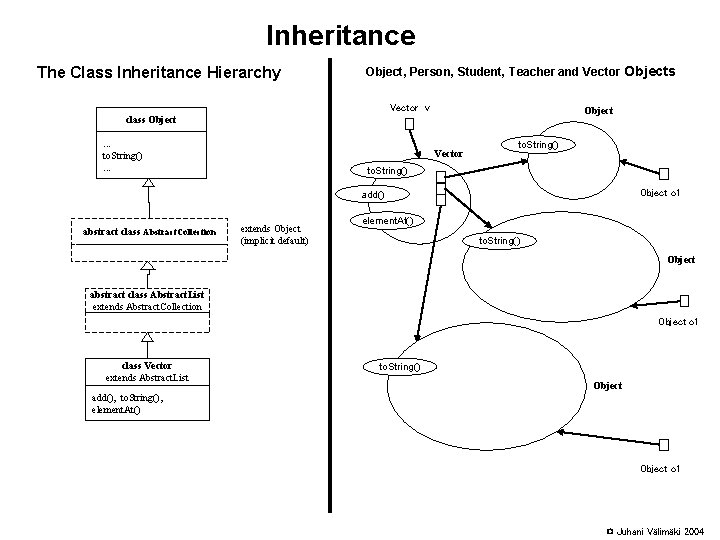 Inheritance

The Class Inheritance Hierarchy

class Object

...
toString()
...

abstract class AbstractCollection

extends Object
(implicit default)

abstract class AbstractList
extends AbstractCollection

class Vector
extends AbstractList

add(), toString(),
elementAt()

Object, Person, Student, Teacher and Vector Objects

Vector v

Vector

toString()

add()

elementAt()

Object

toString()

Object o1

toString()

Object

Object o1

toString()

Object

Object o1

© Juhani Välimäki 2004